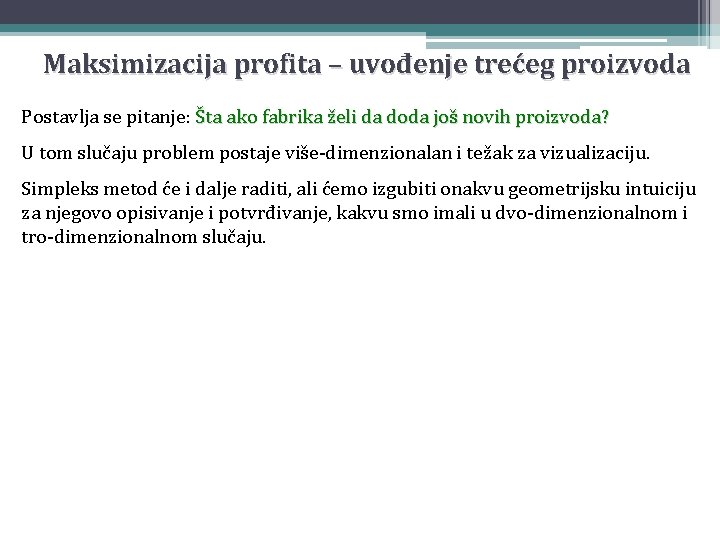 Maksimizacija profita – uvođenje trećeg proizvoda

Postavlja se pitanje: Šta ako fabrika želi da doda još novih proizvoda?

U tom slučaju problem postaje više-dimenzionalan i težak za vizualizaciju.

Simpleks metod će i dalje raditi, ali ćemo izgubiti onakvu geometrijsku intuiciju za njegovo opisivanje i potvrđivanje, kakvu smo imali u dvo-dimenzionalnom i tro-dimenzionalnom slučaju.